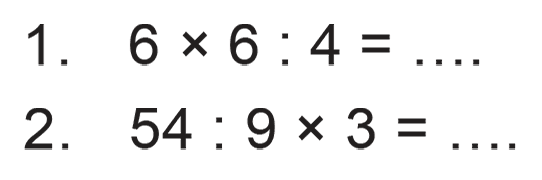 1. $6 \times 6 : 4 = \ldots.$

2. $54 : 9 \times 3 = \ldots.$